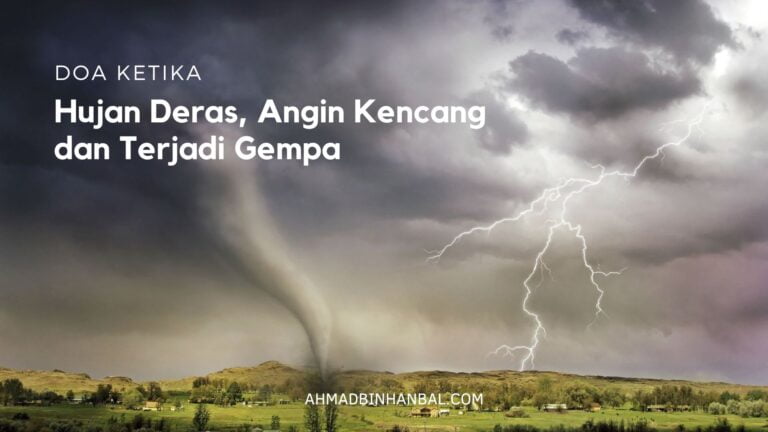 DOA KETIKA

Hujan Deras, Angin Kencang dan Terjadi Gempa

AHMADBINHANBAL.COM